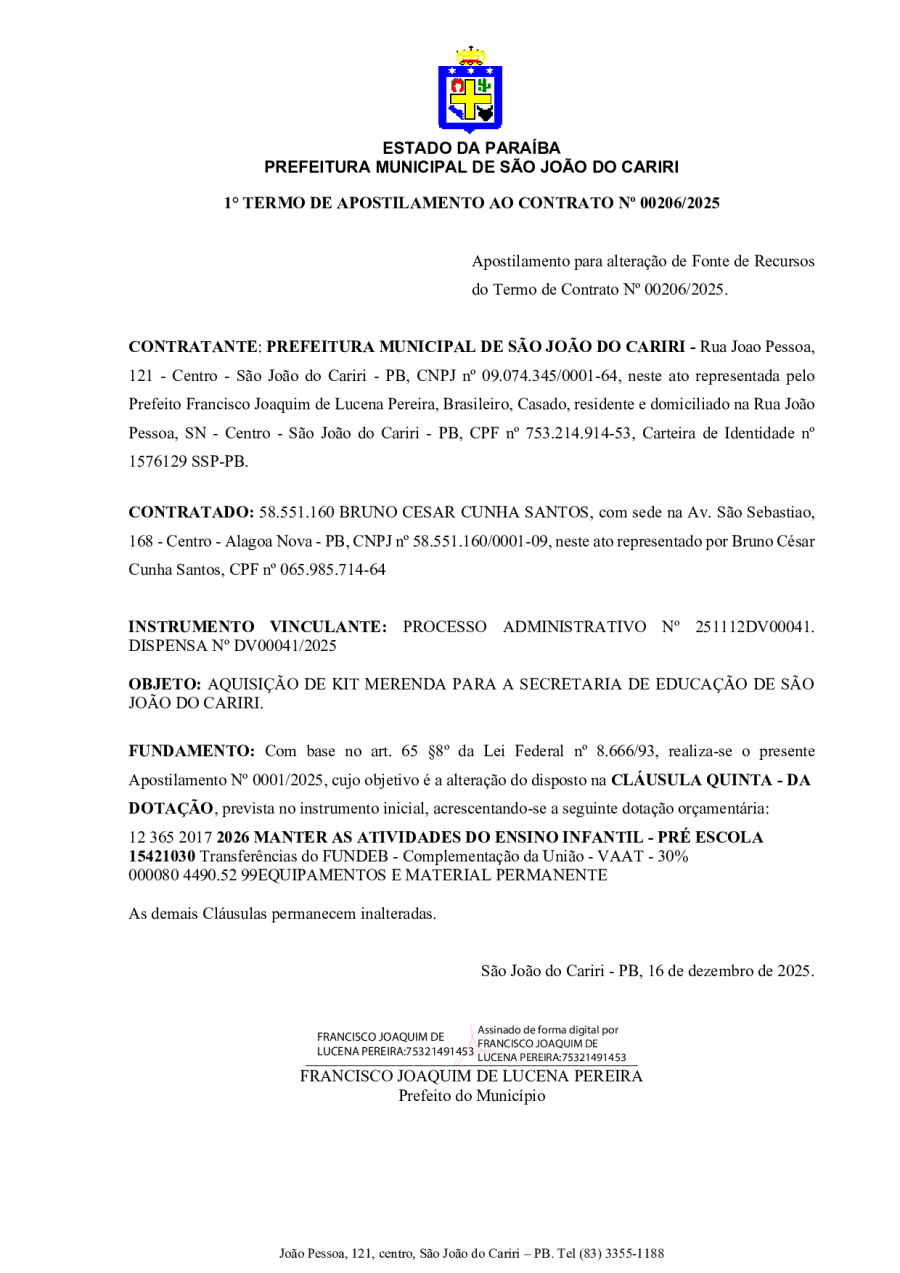 ESTADO DA PARAÍBA
PREFEITURA MUNICIPAL DE SÃO JOÃO DO CARIRI

1° TERMO DE APOSTILAMENTO AO CONTRATO Nº 00206/2025

Apostilamento para alteração de Fonte de Recursos do Termo de Contrato Nº 00206/2025.

CONTRATANTE: PREFEITURA MUNICIPAL DE SÃO JOÃO DO CARIRI - Rua Joao Pessoa, 121 - Centro - São João do Cariri - PB, CNPJ nº 09.074.345/0001-64, neste ato representada pelo Prefeito Francisco Joaquim de Lucena Pereira, Brasileiro, Casado, residente e domiciliado na Rua João Pessoa, SN - Centro - São João do Cariri - PB, CPF nº 753.214.914-53, Carteira de Identidade nº 1576129 SSP-PB.

CONTRATADO: 58.551.160 BRUNO CESAR CUNHA SANTOS, com sede na Av. São Sebastiao, 168 - Centro - Alagoa Nova - PB, CNPJ nº 58.551.160/0001-09, neste ato representado por Bruno César Cunha Santos, CPF nº 065.985.714-64

INSTRUMENTO VINCULANTE: PROCESSO ADMINISTRATIVO Nº 251112DV00041. DISPENSA Nº DV00041/2025

OBJETO: AQUISIÇÃO DE KIT MERENDA PARA A SECRETARIA DE EDUCAÇÃO DE SÃO JOÃO DO CARIRI.

FUNDAMENTO: Com base no art. 65 §8º da Lei Federal nº 8.666/93, realiza-se o presente Apostilamento Nº 0001/2025, cujo objetivo é a alteração do disposto na CLÁUSULA QUINTA - DA DOTAÇÃO, prevista no instrumento inicial, acrescentando-se a seguinte dotação orçamentária:

12 365 2017 2026 MANTER AS ATIVIDADES DO ENSINO INFANTIL - PRÉ ESCOLA
15421030 Transferências do FUNDEB - Complementação da União - VAAT - 30%
000080 4490.52 99EQUIPAMENTOS E MATERIAL PERMANENTE

As demais Cláusulas permanecem inalteradas.

São João do Cariri - PB, 16 de dezembro de 2025.

FRANCISCO JOAQUIM DE LUCENA PEREIRA:75321491453 Assinado de forma digital por FRANCISCO JOAQUIM DE LUCENA PEREIRA:75321491453
FRANCISCO JOAQUIM DE LUCENA PEREIRA
Prefeito do Município

João Pessoa, 121, centro, São João do Cariri – PB. Tel (83) 3355-1188